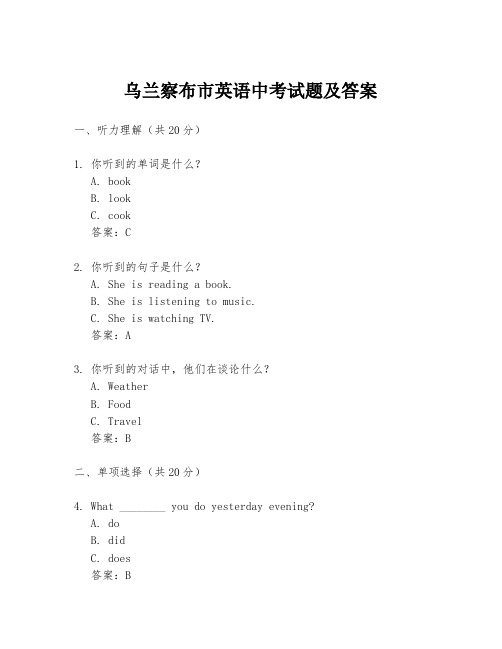 乌兰察布市英语中考试题及答案

一、听力理解（共20分）

1. 你听到的单词是什么？
A. book
B. look
C. cook
答案：C

2. 你听到的句子是什么？
A. She is reading a book.
B. She is listening to music.
C. She is watching TV.
答案：A

3. 你听到的对话中，他们在谈论什么？
A. Weather
B. Food
C. Travel
答案：B

二、单项选择（共20分）

4. What ________ you do yesterday evening?
A. do
B. did
C. does
答案：B